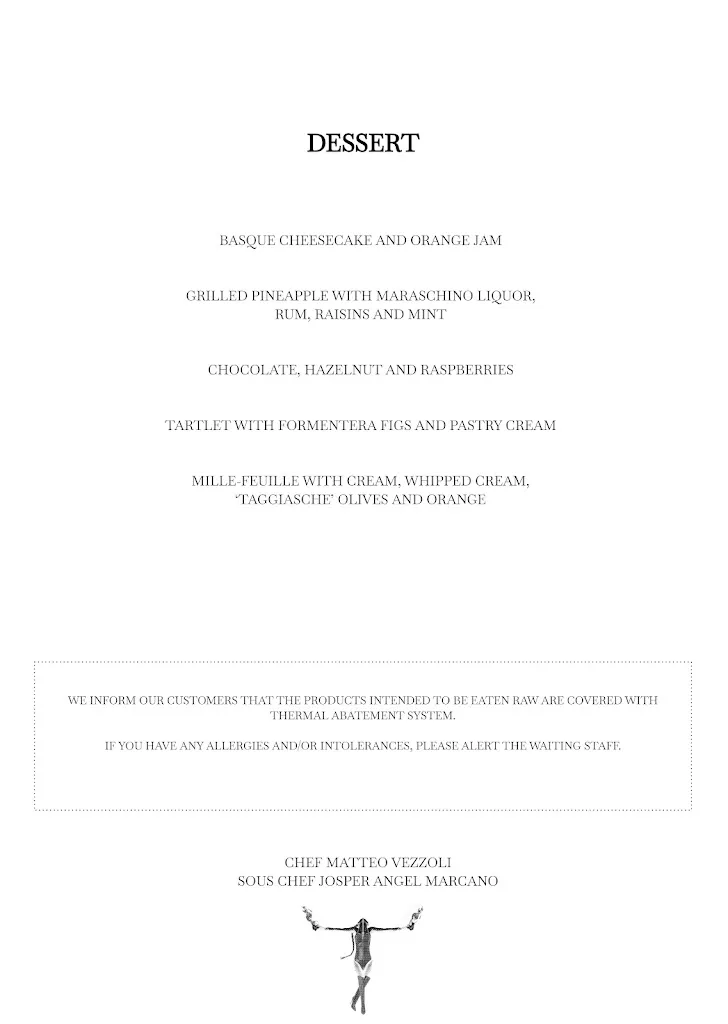 DESSERT

BASQUE CHEESECAKE AND ORANGE JAM

GRILLED PINEAPPLE WITH MARASCHINO LIQUOR, RUM, RAISINS AND MINT

CHOCOLATE, HAZELNUT AND RASPBERRIES

TARTLET WITH FORMENTERA FIGS AND PASTRY CREAM

MILLE-FEUILLE WITH CREAM, WHIPPED CREAM, 'TAGGIASCHE' OLIVES AND ORANGE

WE INFORM OUR CUSTOMERS THAT THE PRODUCTS INTENDED TO BE EATEN RAW ARE COVERED WITH THERMAL ABATEMENT SYSTEM.

IF YOU HAVE ANY ALLERGIES AND/OR INTOLERANCES, PLEASE ALERT THE WAITING STAFF.

CHEF MATTEO VEZZOLI
SOUS CHEF JOSPER ANGEL MARCANO